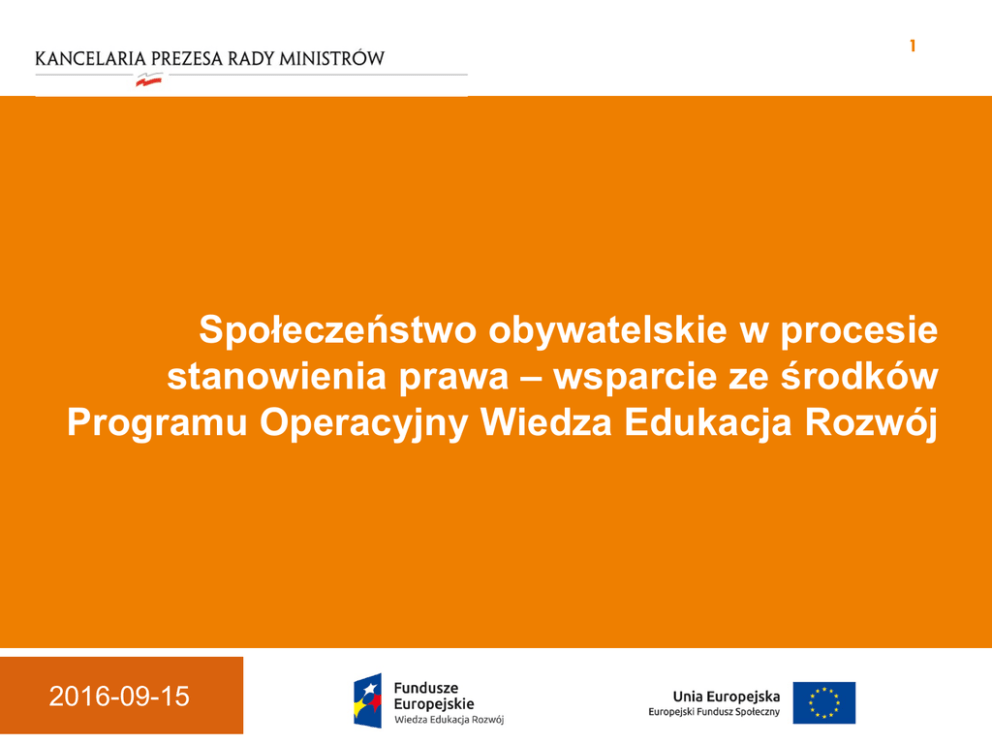 KANCELARIA PREZESA RADY MINISTRÓW

1

Społeczeństwo obywatelskie w procesie stanowienia prawa – wsparcie ze środków Programu Operacyjny Wiedza Edukacja Rozwój

2016-09-15

Fundusze Europejskie
Wiedza Edukacja Rozwój

Unia Europejska
Europejski Fundusz Społeczny